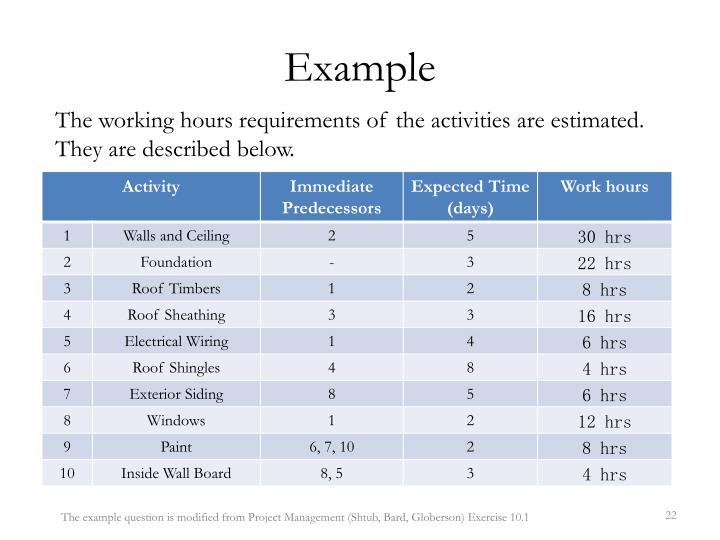 Example

The working hours requirements of the activities are estimated. They are described below.

| Activity | | Immediate Predecessors | Expected Time (days) | Work hours |
|---|---|---|---|---|
| 1 | Walls and Ceiling | 2 | 5 | 30 hrs |
| 2 | Foundation | - | 3 | 22 hrs |
| 3 | Roof Timbers | 1 | 2 | 8 hrs |
| 4 | Roof Sheathing | 3 | 3 | 16 hrs |
| 5 | Electrical Wiring | 1 | 4 | 6 hrs |
| 6 | Roof Shingles | 4 | 8 | 4 hrs |
| 7 | Exterior Siding | 8 | 5 | 6 hrs |
| 8 | Windows | 1 | 2 | 12 hrs |
| 9 | Paint | 6, 7, 10 | 2 | 8 hrs |
| 10 | Inside Wall Board | 8, 5 | 3 | 4 hrs |

The example question is modified from Project Management (Shtub, Bard, Globerson) Exercise 10.1

22